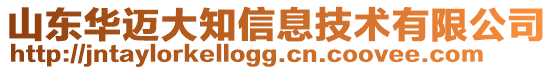 山东华迈大知信息技术有限公司
http://jntaylorkellogg.cn.coovee.com